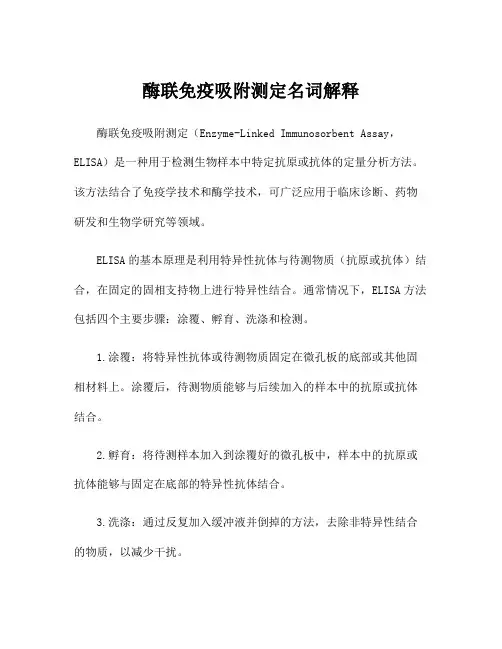 酶联免疫吸附测定名词解释

酶联免疫吸附测定（Enzyme-Linked Immunosorbent Assay，ELISA）是一种用于检测生物样本中特定抗原或抗体的定量分析方法。该方法结合了免疫学技术和酶学技术，可广泛应用于临床诊断、药物研发和生物学研究等领域。

ELISA的基本原理是利用特异性抗体与待测物质（抗原或抗体）结合，在固定的固相支持物上进行特异性结合。通常情况下，ELISA方法包括四个主要步骤：涂覆、孵育、洗涤和检测。

1.涂覆：将特异性抗体或待测物质固定在微孔板的底部或其他固相材料上。涂覆后，待测物质能够与后续加入的样本中的抗原或抗体结合。

2.孵育：将待测样本加入到涂覆好的微孔板中，样本中的抗原或抗体能够与固定在底部的特异性抗体结合。

3.洗涤：通过反复加入缓冲液并倒掉的方法，去除非特异性结合的物质，以减少干扰。